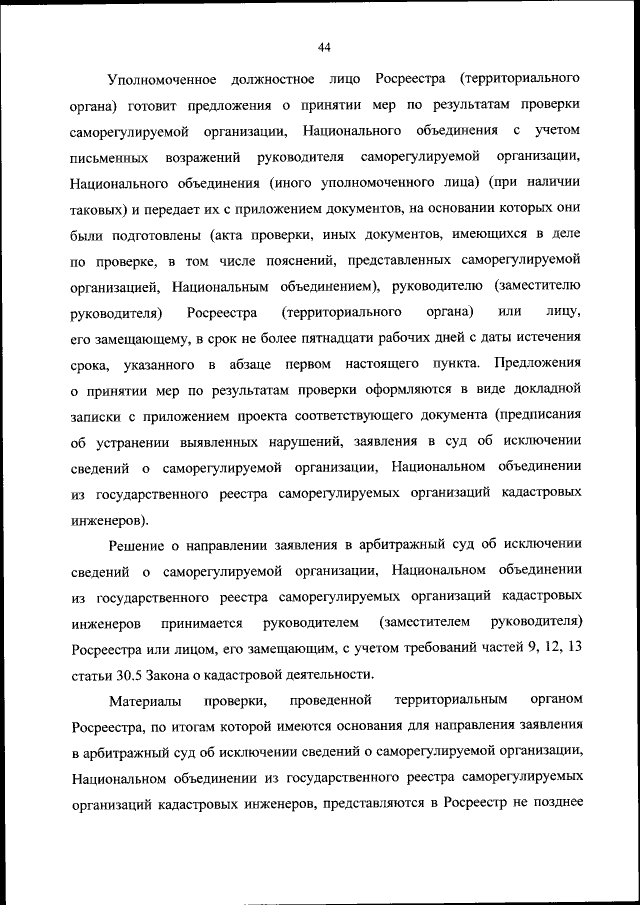 44

Уполномоченное должностное лицо Росреестра (территориального органа) готовит предложения о принятии мер по результатам проверки саморегулируемой организации, Национального объединения с учетом письменных возражений руководителя саморегулируемой организации, Национального объединения (иного уполномоченного лица) (при наличии таковых) и передает их с приложением документов, на основании которых они были подготовлены (акта проверки, иных документов, имеющихся в деле по проверке, в том числе пояснений, представленных саморегулируемой организацией, Национальным объединением), руководителю (заместителю руководителя) Росреестра (территориального органа) или лицу, его замещающему, в срок не более пятнадцати рабочих дней с даты истечения срока, указанного в абзаце первом настоящего пункта. Предложения о принятии мер по результатам проверки оформляются в виде докладной записки с приложением проекта соответствующего документа (предписания об устранении выявленных нарушений, заявления в суд об исключении сведений о саморегулируемой организации, Национальном объединении из государственного реестра саморегулируемых организаций кадастровых инженеров).

Решение о направлении заявления в арбитражный суд об исключении сведений о саморегулируемой организации, Национальном объединении из государственного реестра саморегулируемых организаций кадастровых инженеров принимается руководителем (заместителем руководителя) Росреестра или лицом, его замещающим, с учетом требований частей 9, 12, 13 статьи 30.5 Закона о кадастровой деятельности.

Материалы проверки, проведенной территориальным органом Росреестра, по итогам которой имеются основания для направления заявления в арбитражный суд об исключении сведений о саморегулируемой организации, Национальном объединении из государственного реестра саморегулируемых организаций кадастровых инженеров, представляются в Росреестр не позднее